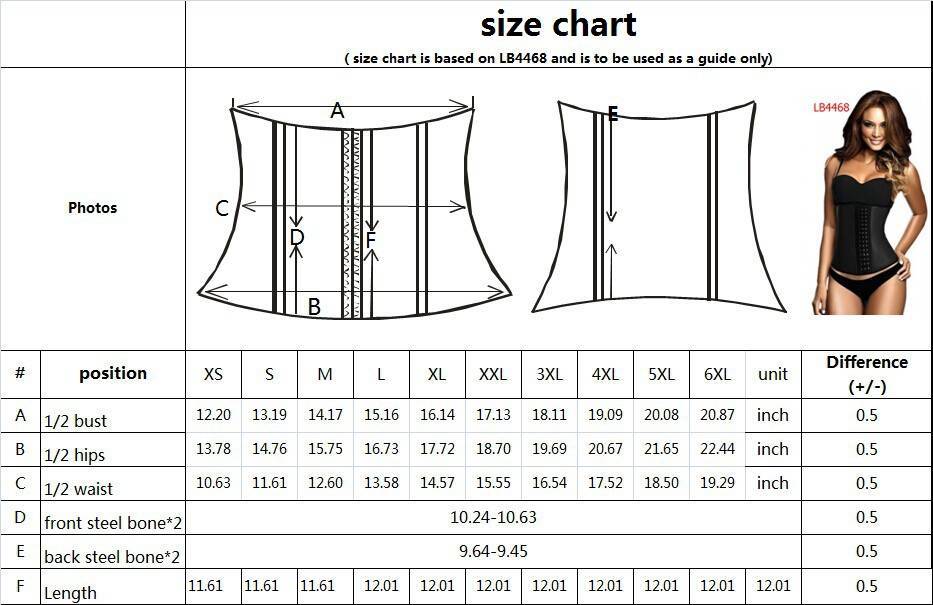 size chart

( size chart is based on LB4468 and is to be used as a guide only)

Photos

A
C
D
F
B
E
LB4468

| # | position | XS | S | M | L | XL | XXL | 3XL | 4XL | 5XL | 6XL | unit | Difference (+/-) |
|---|---|---|---|---|---|---|---|---|---|---|---|---|---|
| A | 1/2 bust | 12.20 | 13.19 | 14.17 | 15.16 | 16.14 | 17.13 | 18.11 | 19.09 | 20.08 | 20.87 | inch | 0.5 |
| B | 1/2 hips | 13.78 | 14.76 | 15.75 | 16.73 | 17.72 | 18.70 | 19.69 | 20.67 | 21.65 | 22.44 | inch | 0.5 |
| C | 1/2 waist | 10.63 | 11.61 | 12.60 | 13.58 | 14.57 | 15.55 | 16.54 | 17.52 | 18.50 | 19.29 | inch | 0.5 |
| D | front steel bone*2 | 10.24-10.63 | | | | | | | | | | | 0.5 |
| E | back steel bone*2 | 9.64-9.45 | | | | | | | | | | | 0.5 |
| F | Length | 11.61 | 11.61 | 11.61 | 12.01 | 12.01 | 12.01 | 12.01 | 12.01 | 12.01 | 12.01 | 12.01 | 0.5 |